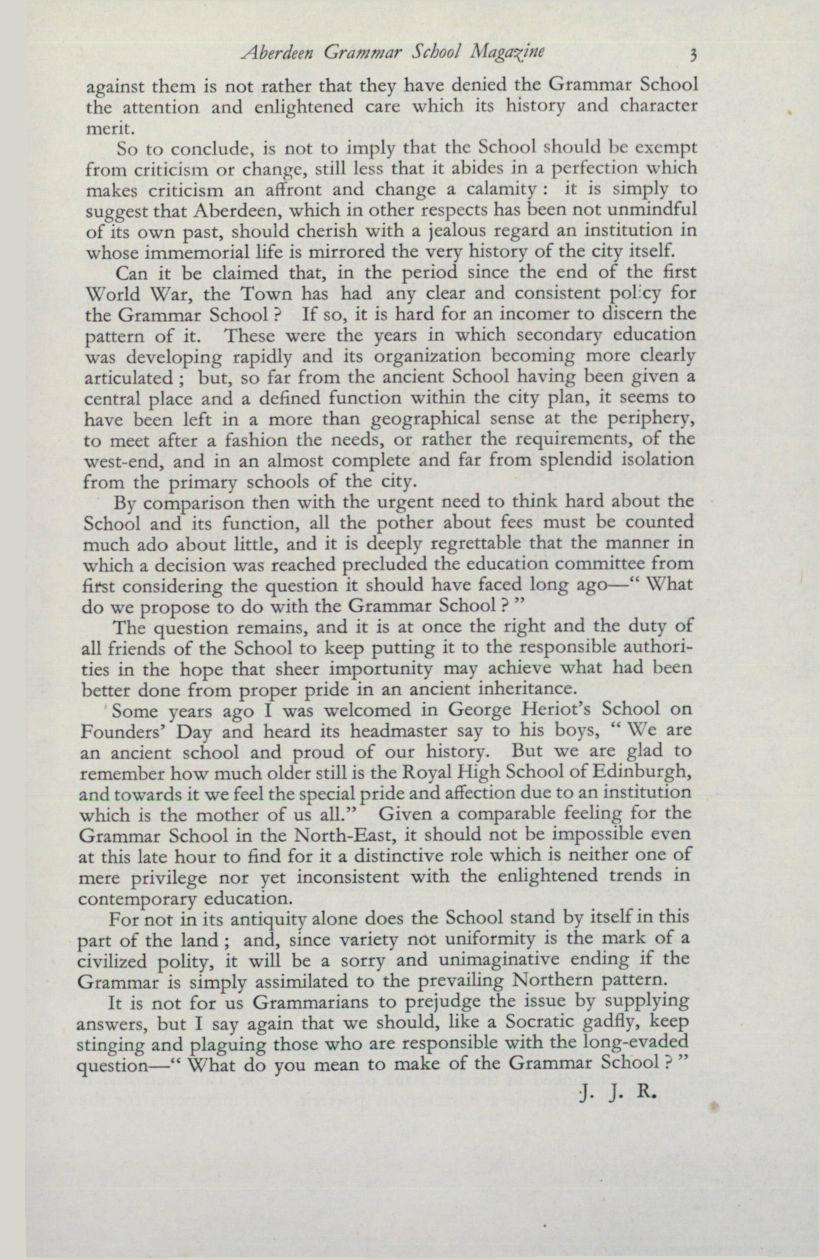 Aberdeen Grammar School Magazine 3

against them is not rather that they have denied the Grammar School the attention and enlightened care which its history and character merit.

So to conclude, is not to imply that the School should be exempt from criticism or change, still less that it abides in a perfection which makes criticism an affront and change a calamity : it is simply to suggest that Aberdeen, which in other respects has been not unmindful of its own past, should cherish with a jealous regard an institution in whose immemorial life is mirrored the very history of the city itself.

Can it be claimed that, in the period since the end of the first World War, the Town has had any clear and consistent policy for the Grammar School ? If so, it is hard for an incomer to discern the pattern of it. These were the years in which secondary education was developing rapidly and its organization becoming more clearly articulated ; but, so far from the ancient School having been given a central place and a defined function within the city plan, it seems to have been left in a more than geographical sense at the periphery, to meet after a fashion the needs, or rather the requirements, of the west-end, and in an almost complete and far from splendid isolation from the primary schools of the city.

By comparison then with the urgent need to think hard about the School and its function, all the pother about fees must be counted much ado about little, and it is deeply regrettable that the manner in which a decision was reached precluded the education committee from first considering the question it should have faced long ago—" What do we propose to do with the Grammar School ? "

The question remains, and it is at once the right and the duty of all friends of the School to keep putting it to the responsible authorities in the hope that sheer importunity may achieve what had been better done from proper pride in an ancient inheritance.

Some years ago I was welcomed in George Heriot's School on Founders' Day and heard its headmaster say to his boys, " We are an ancient school and proud of our history. But we are glad to remember how much older still is the Royal High School of Edinburgh, and towards it we feel the special pride and affection due to an institution which is the mother of us all." Given a comparable feeling for the Grammar School in the North-East, it should not be impossible even at this late hour to find for it a distinctive role which is neither one of mere privilege nor yet inconsistent with the enlightened trends in contemporary education.

For not in its antiquity alone does the School stand by itself in this part of the land ; and, since variety not uniformity is the mark of a civilized polity, it will be a sorry and unimaginative ending if the Grammar is simply assimilated to the prevailing Northern pattern.

It is not for us Grammarians to prejudge the issue by supplying answers, but I say again that we should, like a Socratic gadfly, keep stinging and plaguing those who are responsible with the long-evaded question—" What do you mean to make of the Grammar School ? "

J. J. R.